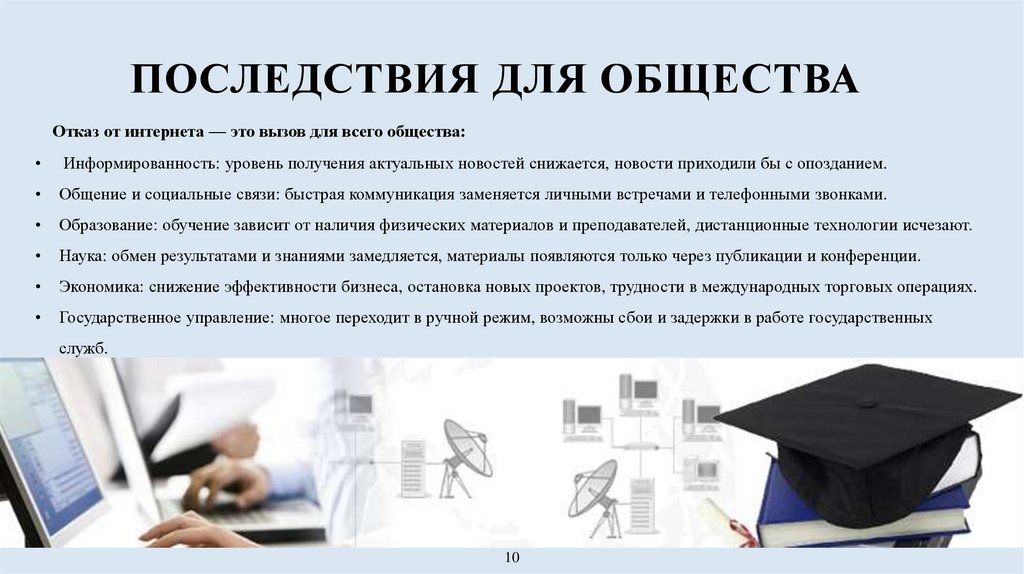 ПОСЛЕДСТВИЯ ДЛЯ ОБЩЕСТВА

Отказ от интернета — это вызов для всего общества:

• Информированность: уровень получения актуальных новостей снижается, новости приходили бы с опозданием.

• Общение и социальные связи: быстрая коммуникация заменяется личными встречами и телефонными звонками.

• Образование: обучение зависит от наличия физических материалов и преподавателей, дистанционные технологии исчезают.

• Наука: обмен результатами и знаниями замедляется, материалы появляются только через публикации и конференции.

• Экономика: снижение эффективности бизнеса, остановка новых проектов, трудности в международных торговых операциях.

• Государственное управление: многое переходит в ручной режим, возможны сбои и задержки в работе государственных служб.

10